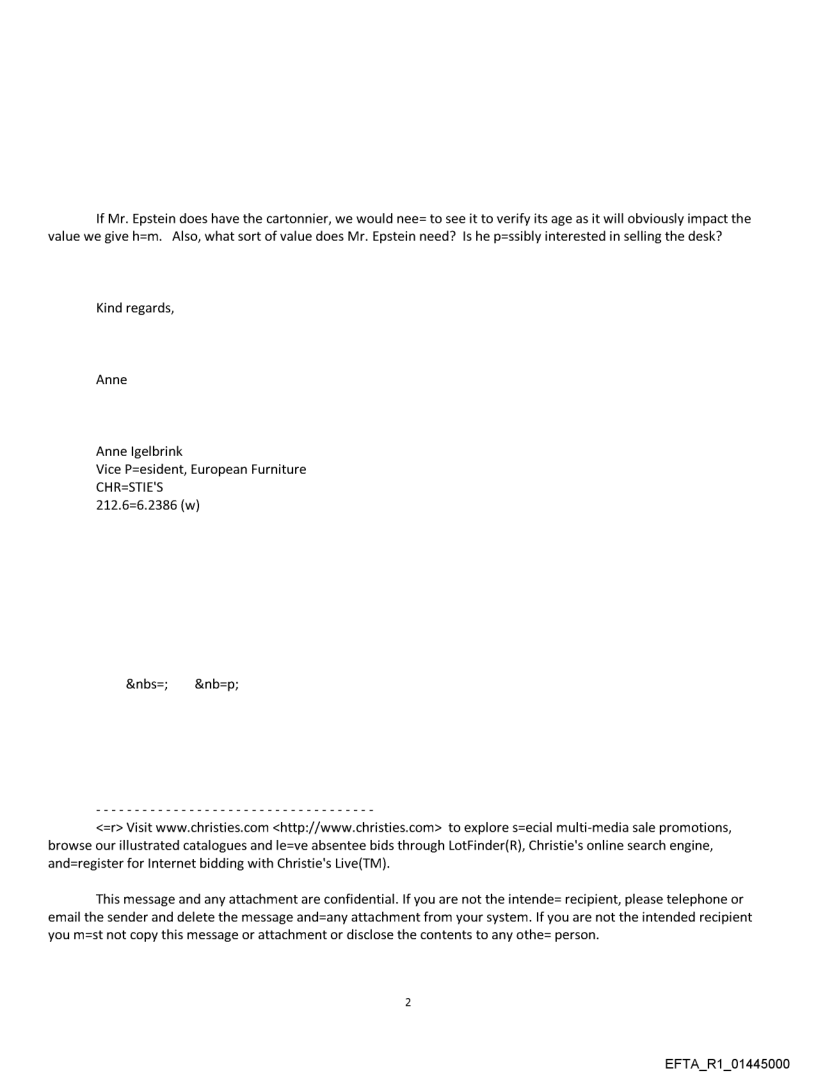 If Mr. Epstein does have the cartonnier, we would nee= to see it to verify its age as it will obviously impact the value we give h=m. Also, what sort of value does Mr. Epstein need? Is he p=ssibly interested in selling the desk?

Kind regards,

Anne

Anne Igelbrink
Vice P=esident, European Furniture
CHR=STIE'S
212.6=6.2386 (w)

&nbs=; &nb=p;

------------------------------------
<=r> Visit www.christies.com <http://www.christies.com> to explore s=ecial multi-media sale promotions, browse our illustrated catalogues and le=ve absentee bids through LotFinder(R), Christie's online search engine, and=register for Internet bidding with Christie's Live(TM).

This message and any attachment are confidential. If you are not the intende= recipient, please telephone or email the sender and delete the message and=any attachment from your system. If you are not the intended recipient you m=st not copy this message or attachment or disclose the contents to any othe= person.

2

EFTA_R1_01445000